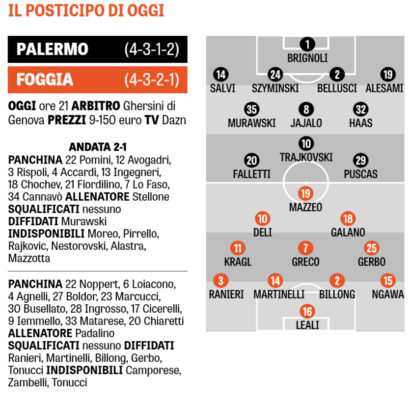 IL POSTICIPO DI OGGI

PALERMO (4-3-1-2)

FOGGIA (4-3-2-1)

OGGI ore 21 ARBITRO Ghersini di Genova PREZZI 9-150 euro TV Dazn

ANDATA 2-1

PANCHINA 22 Pomini, 12 Avogadri, 3 Rispoli, 4 Accardi, 13 Ingegneri, 18 Chochev, 21 Fiordilino, 7 Lo Faso, 34 Cannavò ALLENATORE Stellone SQUALIFICATI nessuno DIFFIDATI Murawski INDISPONIBILI Moreo, Pirrello, Rajkovic, Nestorovski, Alastra, Mazzotta

PANCHINA 22 Noppert, 6 Loiacono, 4 Agnelli, 27 Boldor, 23 Marcucci, 30 Busellato, 28 Ingrosso, 17 Cicerelli, 9 Iemmello, 33 Matarese, 20 Chiaretti ALLENATORE Padalino SQUALIFICATI nessuno DIFFIDATI Ranieri, Martinelli, Billong, Gerbo, Tonucci INDISPONIBILI Camporese, Zambelli, Tonucci

1 BRIGNOLI
14 SALVI 24 SZYMINSKI 2 BELLUSCI 19 ALESAMI
35 MURAWSKI 8 JAJALO 32 HAAS
10 TRAJKOVSKI
20 FALLETTI 29 PUSCAS
19 MAZZEO
10 DELI 18 GALANO
11 KRAGL 7 GRECO 25 GERBO
3 RANIERI 14 MARTINELLI 2 BILLONG 15 NGAWA
16 LEALI